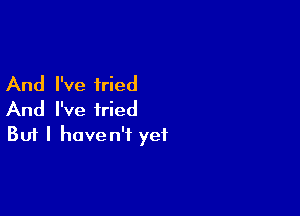 And I've tried
And I've tried
But I haven't yet